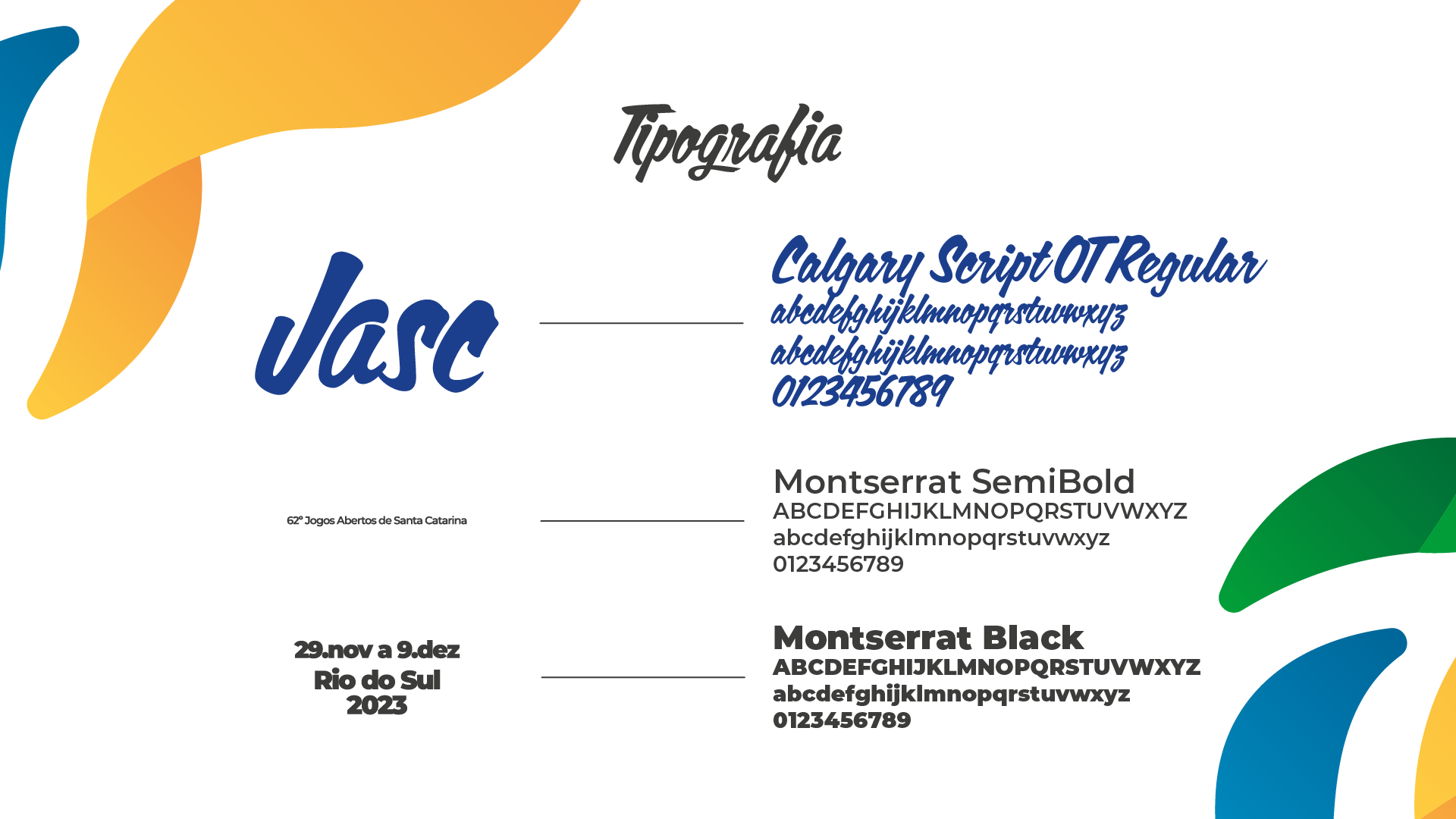 Tipografia

Jasc

Calgary Script OT Regular
abcdefghijklmnopqrstuvwxyz
abcdefghijklmnopqrstuvwxyz
0123456789

62º Jogos Abertos de Santa Catarina

Montserrat SemiBold
ABCDEFGHIJKLMNOPQRSTUVWXYZ
abcdefghijklmnopqrstuvwxyz
0123456789

29.nov a 9.dez
Rio do Sul
2023

Montserrat Black
ABCDEFGHIJKLMNOPQRSTUVWXYZ
abcdefghijklmnopqrstuvwxyz
0123456789